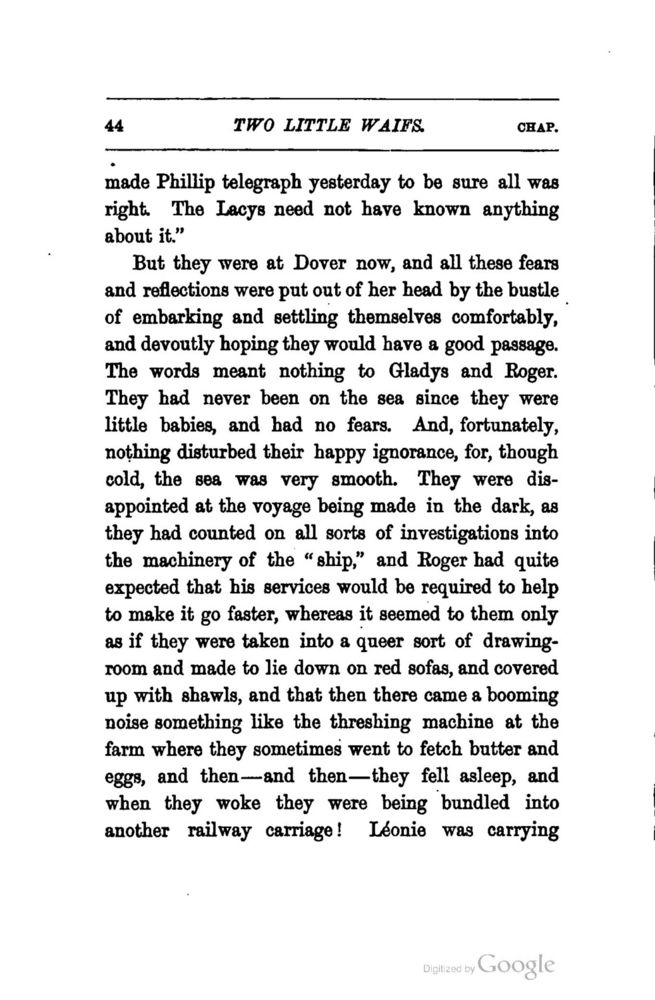 44 TWO LITTLE WAIFS. CHAP.

made Phillip telegraph yesterday to be sure all was right. The Lacys need not have known anything about it."

But they were at Dover now, and all these fears and reflections were put out of her head by the bustle of embarking and settling themselves comfortably, and devoutly hoping they would have a good passage. The words meant nothing to Gladys and Roger. They had never been on the sea since they were little babies, and had no fears. And, fortunately, nothing disturbed their happy ignorance, for, though cold, the sea was very smooth. They were disappointed at the voyage being made in the dark, as they had counted on all sorts of investigations into the machinery of the "ship," and Roger had quite expected that his services would be required to help to make it go faster, whereas it seemed to them only as if they were taken into a queer sort of drawing-room and made to lie down on red sofas, and covered up with shawls, and that then there came a booming noise something like the threshing machine at the farm where they sometimes went to fetch butter and eggs, and then—and then—they fell asleep, and when they woke they were being bundled into another railway carriage! Léonie was carrying

Digitized by Google